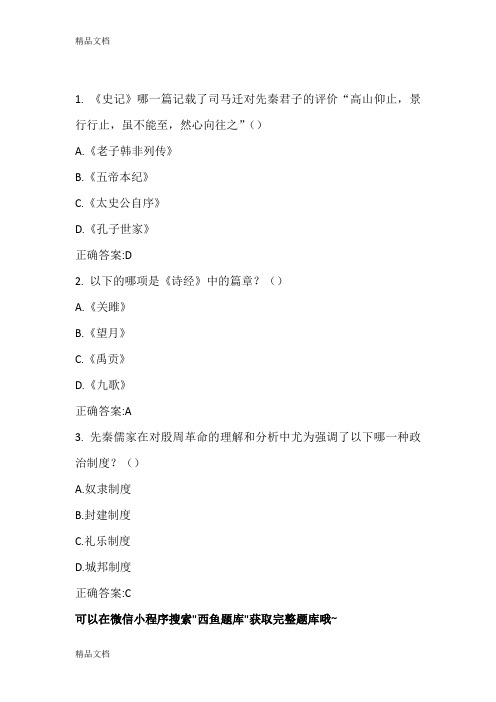 精品文档

1. 《史记》哪一篇记载了司马迁对先秦君子的评价“高山仰止，景行行止，虽不能至，然心向往之”（）

A.《老子韩非列传》

B.《五帝本纪》

C.《太史公自序》

D.《孔子世家》

正确答案:D

2. 以下的哪项是《诗经》中的篇章？（）

A.《关雎》

B.《望月》

C.《禹贡》

D.《九歌》

正确答案:A

3. 先秦儒家在对殷周革命的理解和分析中尤为强调了以下哪一种政治制度？（）

A.奴隶制度

B.封建制度

C.礼乐制度

D.城邦制度

正确答案:C

可以在微信小程序搜索"西鱼题库"获取完整题库哦~

精品文档